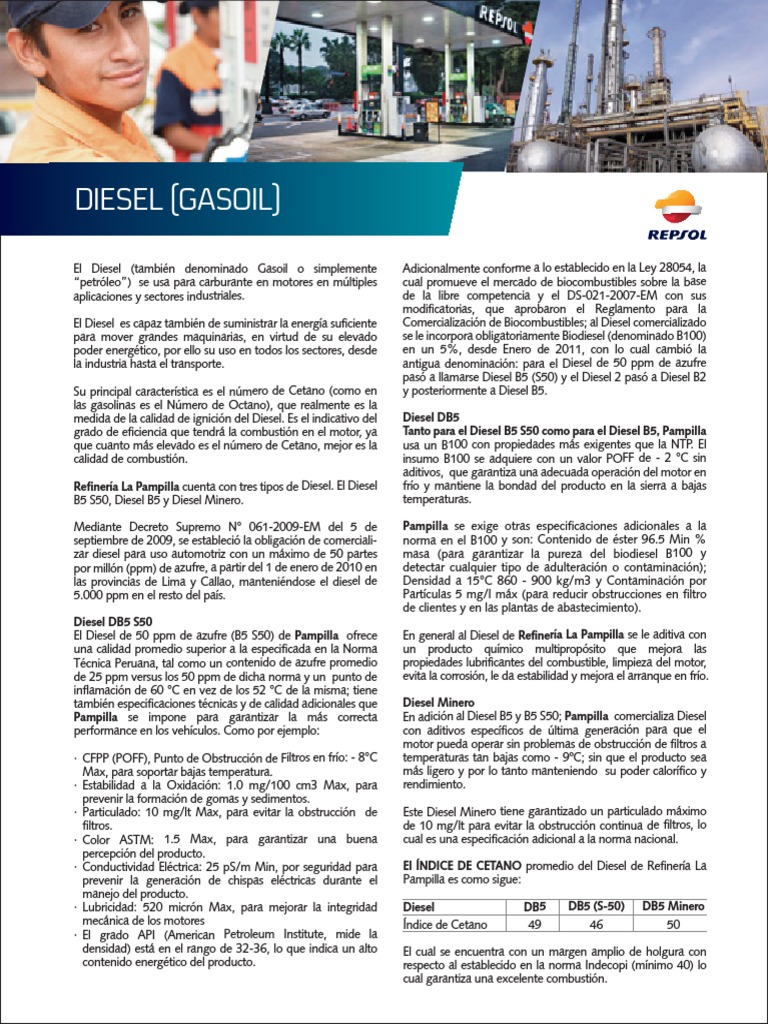 REPSOL

DIESEL (GASOIL)

REPSOL

El Diesel (también denominado Gasoil o simplemente "petróleo") se usa para carburante en motores en múltiples aplicaciones y sectores industriales.

El Diesel es capaz también de suministrar la energía suficiente para mover grandes maquinarias, en virtud de su elevado poder energético, por ello su uso en todos los sectores, desde la industria hasta el transporte.

Su principal característica es el número de Cetano (como en las gasolinas es el Número de Octano), que realmente es la medida de la calidad de ignición del Diesel. Es el indicativo del grado de eficiencia que tendrá la combustión en el motor, ya que cuanto más elevado es el número de Cetano, mejor es la calidad de combustión.

Refinería La Pampilla cuenta con tres tipos de Diesel. El Diesel B5 S50, Diesel B5 y Diesel Minero.

Mediante Decreto Supremo N° 061-2009-EM del 5 de septiembre de 2009, se estableció la obligación de comercializar diesel para uso automotriz con un máximo de 50 partes por millón (ppm) de azufre, a partir del 1 de enero de 2010 en las provincias de Lima y Callao, manteniéndose el diesel de 5.000 ppm en el resto del país.

Diesel DB5 S50
El Diesel de 50 ppm de azufre (B5 S50) de Pampilla ofrece una calidad promedio superior a la especificada en la Norma Técnica Peruana, tal como un contenido de azufre promedio de 25 ppm versus los 50 ppm de dicha norma y un punto de inflamación de 60 °C en vez de los 52 °C de la misma; tiene también especificaciones técnicas y de calidad adicionales que Pampilla se impone para garantizar la más correcta performance en los vehículos. Como por ejemplo:

· CFPP (POFF), Punto de Obstrucción de Filtros en frío: - 8°C Max, para soportar bajas temperatura.
· Estabilidad a la Oxidación: 1.0 mg/100 cm3 Max, para prevenir la formación de gomas y sedimentos.
· Particulado: 10 mg/lt Max, para evitar la obstrucción de filtros.
· Color ASTM: 1.5 Max, para garantizar una buena percepción del producto.
· Conductividad Eléctrica: 25 pS/m Min, por seguridad para prevenir la generación de chispas eléctricas durante el manejo del producto.
· Lubricidad: 520 micrón Max, para mejorar la integridad mecánica de los motores
· El grado API (American Petroleum Institute, mide la densidad) está en el rango de 32-36, lo que indica un alto contenido energético del producto.

Adicionalmente conforme a lo establecido en la Ley 28054, la cual promueve el mercado de biocombustibles sobre la base de la libre competencia y el DS-021-2007-EM con sus modificatorias, que aprobaron el Reglamento para la Comercialización de Biocombustibles; al Diesel comercializado se le incorpora obligatoriamente Biodiesel (denominado B100) en un 5%, desde Enero de 2011, con lo cual cambió la antigua denominación: para el Diesel de 50 ppm de azufre pasó a llamarse Diesel B5 (S50) y el Diesel 2 pasó a Diesel B2 y posteriormente a Diesel B5.

Diesel DB5
Tanto para el Diesel B5 S50 como para el Diesel B5, Pampilla usa un B100 con propiedades más exigentes que la NTP. El insumo B100 se adquiere con un valor POFF de - 2 °C sin aditivos, que garantiza una adecuada operación del motor en frío y mantiene la bondad del producto en la sierra a bajas temperaturas.

Pampilla se exige otras especificaciones adicionales a la norma en el B100 y son: Contenido de éster 96.5 Min % masa (para garantizar la pureza del biodiesel B100 y detectar cualquier tipo de adulteración o contaminación); Densidad a 15°C 860 - 900 kg/m3 y Contaminación por Partículas 5 mg/l máx (para reducir obstrucciones en filtro de clientes y en las plantas de abastecimiento).

En general al Diesel de Refinería La Pampilla se le aditiva con un producto químico multipropósito que mejora las propiedades lubrificantes del combustible, limpieza del motor, evita la corrosión, le da estabilidad y mejora el arranque en frío.

Diesel Minero
En adición al Diesel B5 y B5 S50; Pampilla comercializa Diesel con aditivos específicos de última generación para que el motor pueda operar sin problemas de obstrucción de filtros a temperaturas tan bajas como - 9°C; sin que el producto sea más ligero y por lo tanto manteniendo su poder calorífico y rendimiento.

Este Diesel Minero tiene garantizado un particulado máximo de 10 mg/lt para evitar la obstrucción continua de filtros, lo cual es una especificación adicional a la norma nacional.

El ÍNDICE DE CETANO promedio del Diesel de Refinería La Pampilla es como sigue:

| Diesel | DB5 | DB5 (S-50) | DB5 Minero |
|---|---|---|---|
| Índice de Cetano | 49 | 46 | 50 |

El cual se encuentra con un margen amplio de holgura con respecto al establecido en la norma Indecopi (mínimo 40) lo cual garantiza una excelente combustión.